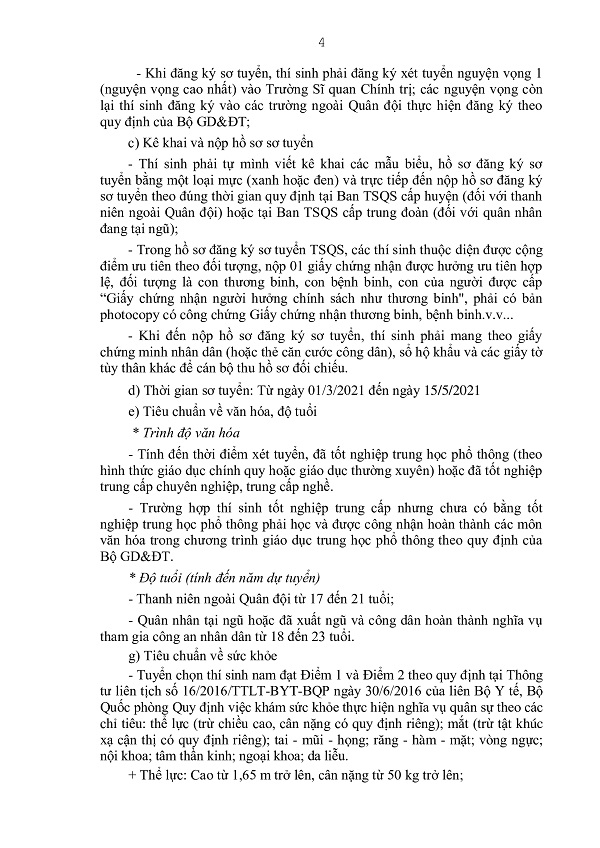 4

- Khi đăng ký sơ tuyển, thí sinh phải đăng ký xét tuyển nguyện vọng 1 (nguyện vọng cao nhất) vào Trường Sĩ quan Chính trị; các nguyện vọng còn lại thí sinh đăng ký vào các trường ngoài Quân đội thực hiện đăng ký theo quy định của Bộ GD&ĐT;

c) Kê khai và nộp hồ sơ sơ tuyển

- Thí sinh phải tự mình viết kê khai các mẫu biểu, hồ sơ đăng ký sơ tuyển bằng một loại mực (xanh hoặc đen) và trực tiếp đến nộp hồ sơ đăng ký sơ tuyển theo đúng thời gian quy định tại Ban TSQS cấp huyện (đối với thanh niên ngoài Quân đội) hoặc tại Ban TSQS cấp trung đoàn (đối với quân nhân đang tại ngũ);

- Trong hồ sơ đăng ký sơ tuyển TSQS, các thí sinh thuộc diện được cộng điểm ưu tiên theo đối tượng, nộp 01 giấy chứng nhận được hưởng ưu tiên hợp lệ, đối tượng là con thương binh, con bệnh binh, con của người được cấp "Giấy chứng nhận người hưởng chính sách như thương binh", phải có bản photocopy có công chứng Giấy chứng nhận thương binh, bệnh binh.v.v...

- Khi đến nộp hồ sơ đăng ký sơ tuyển, thí sinh phải mang theo giấy chứng minh nhân dân (hoặc thẻ căn cước công dân), sổ hộ khẩu và các giấy tờ tùy thân khác để cán bộ thu hồ sơ đối chiếu.

d) Thời gian sơ tuyển: Từ ngày 01/3/2021 đến ngày 15/5/2021

e) Tiêu chuẩn về văn hóa, độ tuổi

* Trình độ văn hóa

- Tính đến thời điểm xét tuyển, đã tốt nghiệp trung học phổ thông (theo hình thức giáo dục chính quy hoặc giáo dục thường xuyên) hoặc đã tốt nghiệp trung cấp chuyên nghiệp, trung cấp nghề.

- Trường hợp thí sinh tốt nghiệp trung cấp nhưng chưa có bằng tốt nghiệp trung học phổ thông phải học và được công nhận hoàn thành các môn văn hóa trong chương trình giáo dục trung học phổ thông theo quy định của Bộ GD&ĐT.

* Độ tuổi (tính đến năm dự tuyển)

- Thanh niên ngoài Quân đội từ 17 đến 21 tuổi;

- Quân nhân tại ngũ hoặc đã xuất ngũ và công dân hoàn thành nghĩa vụ tham gia công an nhân dân từ 18 đến 23 tuổi.

g) Tiêu chuẩn về sức khỏe

- Tuyển chọn thí sinh nam đạt Điểm 1 và Điểm 2 theo quy định tại Thông tư liên tịch số 16/2016/TTLT-BYT-BQP ngày 30/6/2016 của liên Bộ Y tế, Bộ Quốc phòng Quy định việc khám sức khỏe thực hiện nghĩa vụ quân sự theo các chỉ tiêu: thể lực (trừ chiều cao, cân nặng có quy định riêng); mắt (trừ tật khúc xạ cận thị có quy định riêng); tai - mũi - họng; răng - hàm - mặt; vòng ngực; nội khoa; tâm thần kinh; ngoại khoa; da liễu.

+ Thể lực: Cao từ 1,65 m trở lên, cân nặng từ 50 kg trở lên;